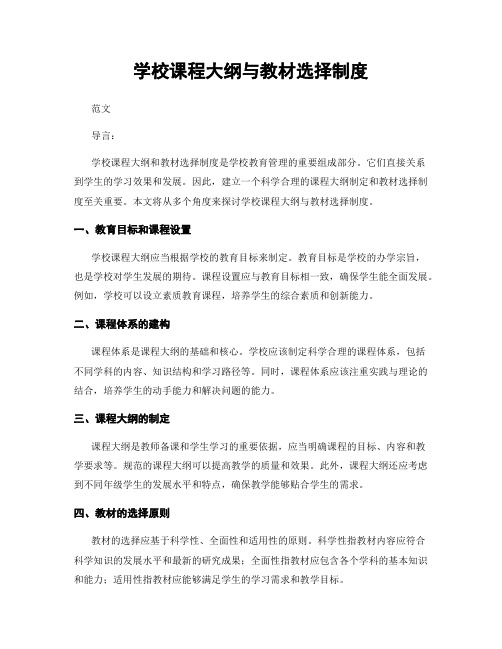 学校课程大纲与教材选择制度

范文

导言：

学校课程大纲和教材选择制度是学校教育管理的重要组成部分，它们直接关系到学生的学习效果和发展。因此，建立一个科学合理的课程大纲制定和教材选择制度至关重要。本文将从多个角度来探讨学校课程大纲与教材选择制度。

一、教育目标和课程设置

学校课程大纲应当根据学校的教育目标来制定。教育目标是学校的办学宗旨，也是学校对学生发展的期待。课程设置应与教育目标相一致，确保学生能全面发展。例如，学校可以设立素质教育课程，培养学生的综合素质和创新能力。

二、课程体系的建构

课程体系是课程大纲的基础和核心。学校应该制定科学合理的课程体系，包括不同学科的内容、知识结构和学习路径等。同时，课程体系应该注重实践与理论的结合，培养学生的动手能力和解决问题的能力。

三、课程大纲的制定

课程大纲是教师备课和学生学习的重要依据，应当明确课程的目标、内容和教学要求等。规范的课程大纲可以提高教学的质量和效果。此外，课程大纲还应考虑到不同年级学生的发展水平和特点，确保教学能够贴合学生的需求。

四、教材的选择原则

教材的选择应基于科学性、全面性和适用性的原则。科学性指教材内容应符合科学知识的发展水平和最新的研究成果；全面性指教材应包含各个学科的基本知识和能力；适用性指教材应能够满足学生的学习需求和教学目标。